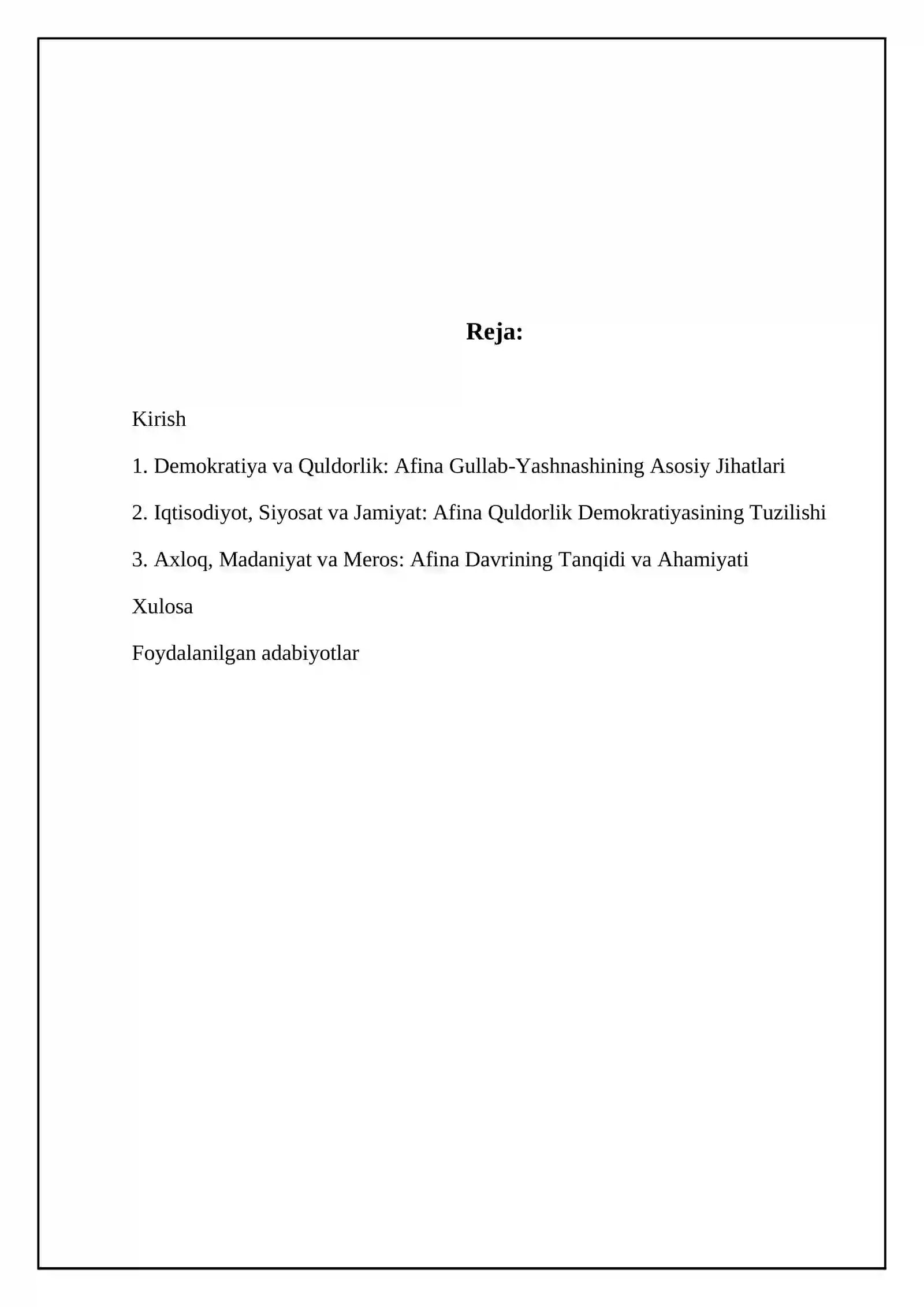 Reja:

Kirish

1. Demokratiya va Quldorlik: Afina Gullab-Yashnashining Asosiy Jihatlari

2. Iqtisodiyot, Siyosat va Jamiyat: Afina Quldorlik Demokratiyasining Tuzilishi

3. Axloq, Madaniyat va Meros: Afina Davrining Tanqidi va Ahamiyati

Xulosa

Foydalanilgan adabiyotlar